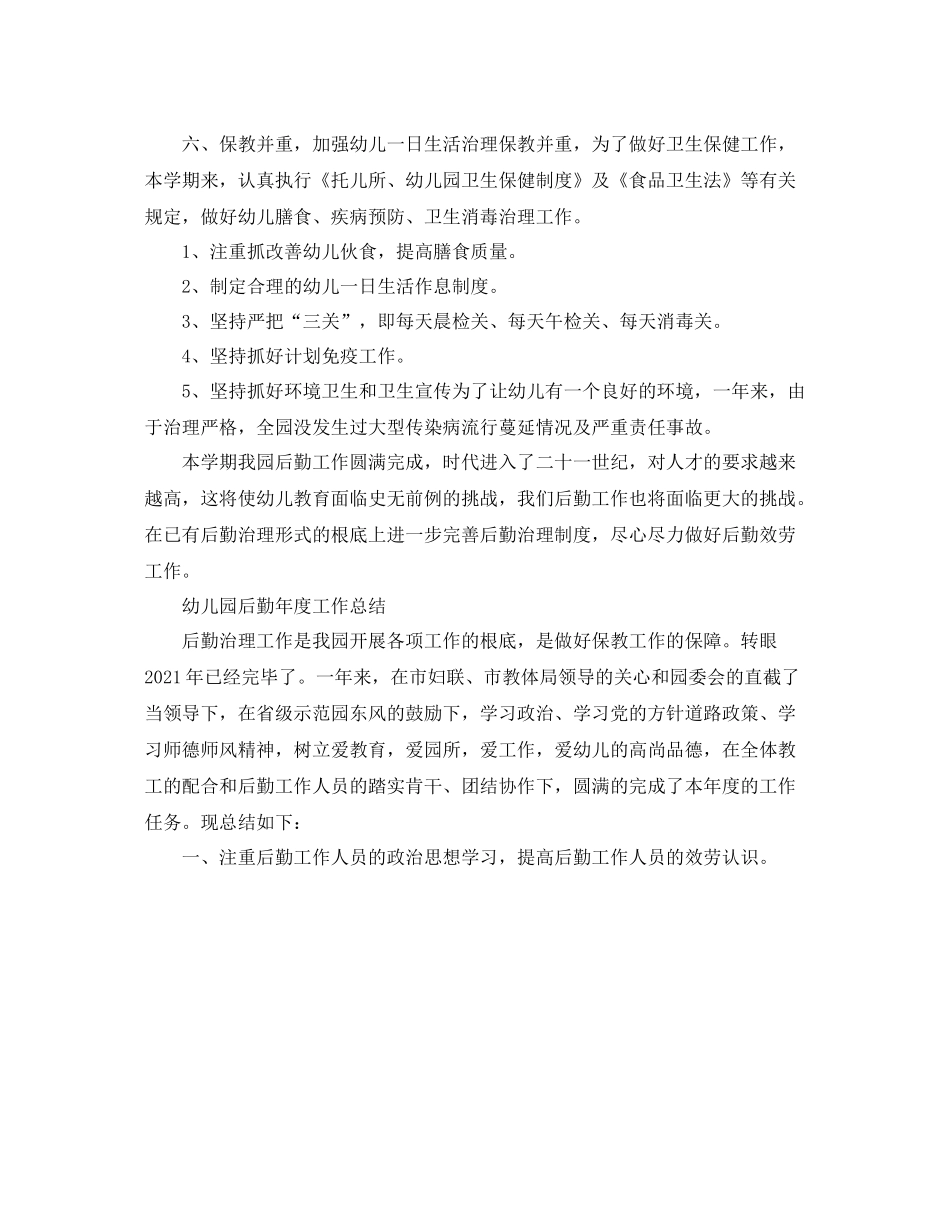 六、保教并重，加强幼儿一日生活治理保教并重，为了做好卫生保健工作，本学期来，认真执行《托儿所、幼儿园卫生保健制度》及《食品卫生法》等有关规定，做好幼儿膳食、疾病预防、卫生消毒治理工作。

1、注重抓改善幼儿伙食，提高膳食质量。

2、制定合理的幼儿一日生活作息制度。

3、坚持严把“三关”，即每天晨检关、每天午检关、每天消毒关。

4、坚持抓好计划免疫工作。

5、坚持抓好环境卫生和卫生宣传为了让幼儿有一个良好的环境，一年来，由于治理严格，全园没发生过大型传染病流行蔓延情况及严重责任事故。

本学期我园后勤工作圆满完成，时代进入了二十一世纪，对人才的要求越来越高，这将使幼儿教育面临史无前例的挑战，我们后勤工作也将面临更大的挑战。在已有后勤治理形式的根底上进一步完善后勤治理制度，尽心尽力做好后勤效劳工作。

幼儿园后勤年度工作总结

后勤治理工作是我园开展各项工作的根底，是做好保教工作的保障。转眼2021年已经完毕了。一年来，在市妇联、市教体局领导的关心和园委会的直截了当领导下，在省级示范园东风的鼓励下，学习政治、学习党的方针道路政策、学习师德师风精神，树立爱教育，爱园所，爱工作，爱幼儿的高尚品德，在全体教工的配合和后勤工作人员的踏实肯干、团结协作下，圆满的完成了本年度的工作任务。现总结如下：

一、注重后勤工作人员的政治思想学习，提高后勤工作人员的效劳认识。